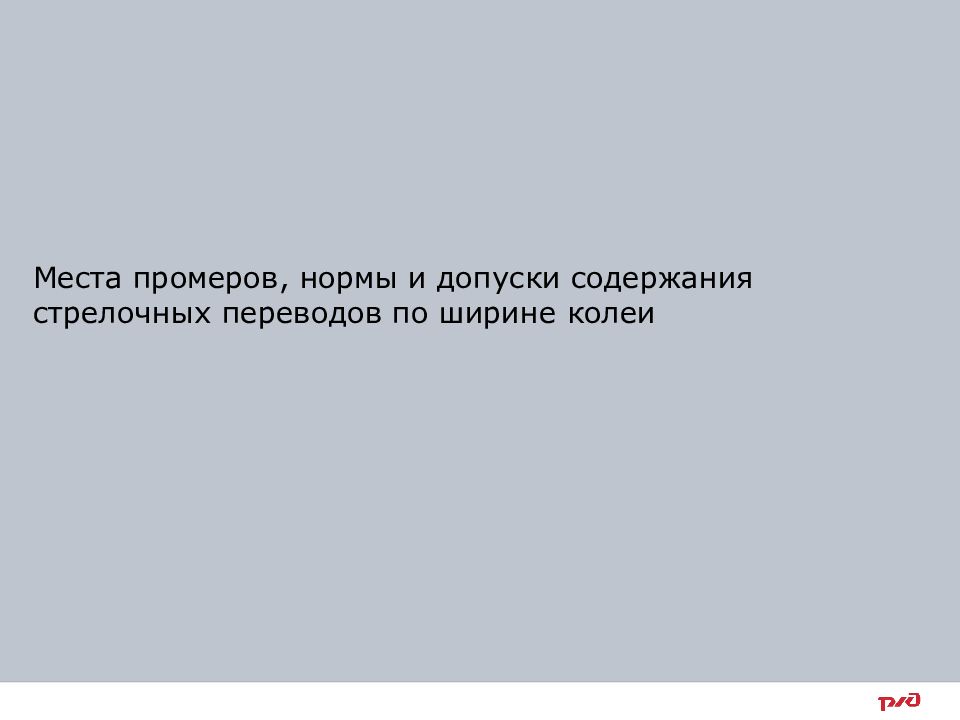 Места промеров, нормы и допуски содержания стрелочных переводов по ширине колеи

РЖД